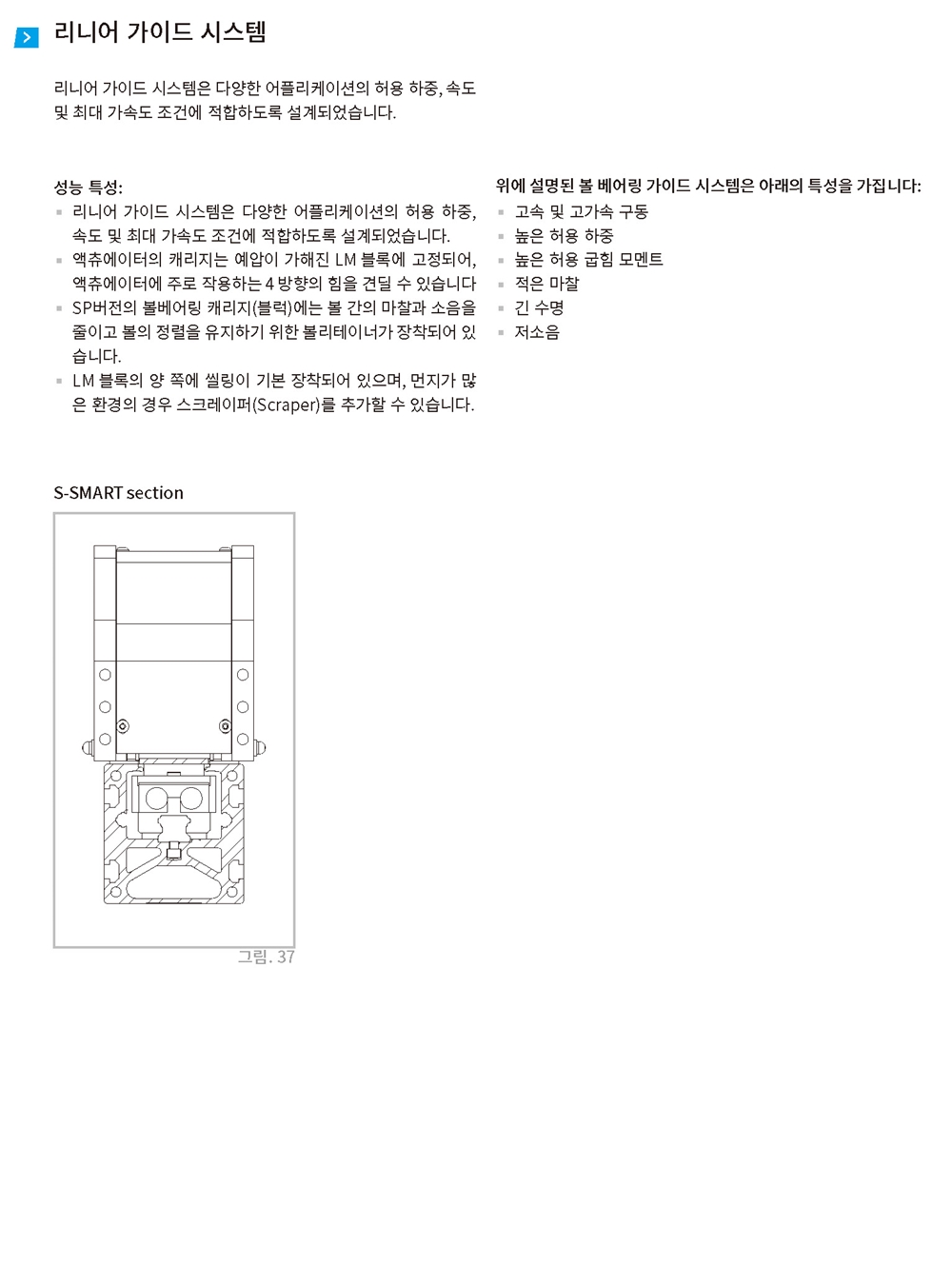 리니어 가이드 시스템

리니어 가이드 시스템은 다양한 어플리케이션의 허용 하중, 속도 및 최대 가속도 조건에 적합하도록 설계되었습니다.

성능 특성:
▪ 리니어 가이드 시스템은 다양한 어플리케이션의 허용 하중, 속도 및 최대 가속도 조건에 적합하도록 설계되었습니다.
▪ 액츄에이터의 캐리지는 예압이 가해진 LM 블록에 고정되어, 액츄에이터에 주로 작용하는 4 방향의 힘을 견딜 수 있습니다
▪ SP버전의 볼베어링 캐리지(블럭)에는 볼 간의 마찰과 소음을 줄이고 볼의 정렬을 유지하기 위한 볼리테이너가 장착되어 있습니다.
▪ LM 블록의 양 쪽에 씰링이 기본 장착되어 있으며, 먼지가 많은 환경의 경우 스크레이퍼(Scraper)를 추가할 수 있습니다.

위에 설명된 볼 베어링 가이드 시스템은 아래의 특성을 가집니다:
▪ 고속 및 고가속 구동
▪ 높은 허용 하중
▪ 높은 허용 굽힘 모멘트
▪ 적은 마찰
▪ 긴 수명
▪ 저소음

S-SMART section

그림. 37